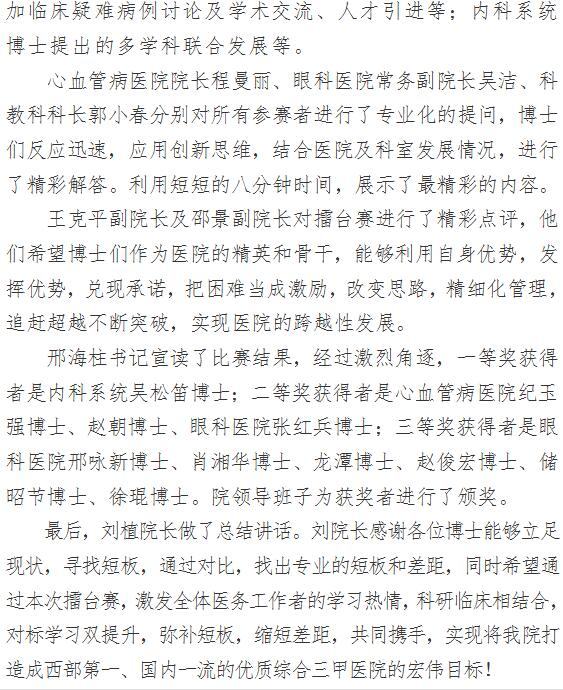 加临床疑难病例讨论及学术交流、人才引进等；内科系统博士提出的多学科联合发展等。

心血管病医院院长程曼丽、眼科医院常务副院长吴洁、科教科科长郭小春分别对所有参赛者进行了专业化的提问，博士们反应迅速，应用创新思维，结合医院及科室发展情况，进行了精彩解答。利用短短的八分钟时间，展示了最精彩的内容。

王克平副院长及邵景副院长对擂台赛进行了精彩点评，他们希望博士们作为医院的精英和骨干，能够利用自身优势，发挥优势，兑现承诺，把困难当成激励，改变思路，精细化管理，追赶超越不断突破，实现医院的跨越性发展。

邢海柱书记宣读了比赛结果，经过激烈角逐，一等奖获得者是内科系统吴松笛博士；二等奖获得者是心血管病医院纪玉强博士、赵朝博士、眼科医院张红兵博士；三等奖获得者是眼科医院邢咏新博士、肖湘华博士、龙潭博士、赵俊宏博士、储昭节博士、徐琨博士。院领导班子为获奖者进行了颁奖。

最后，刘植院长做了总结讲话。刘院长感谢各位博士能够立足现状，寻找短板，通过对比，找出专业的短板和差距，同时希望通过本次擂台赛，激发全体医务工作者的学习热情，科研临床相结合，对标学习双提升，弥补短板，缩短差距，共同携手，实现将我院打造成西部第一、国内一流的优质综合三甲医院的宏伟目标！